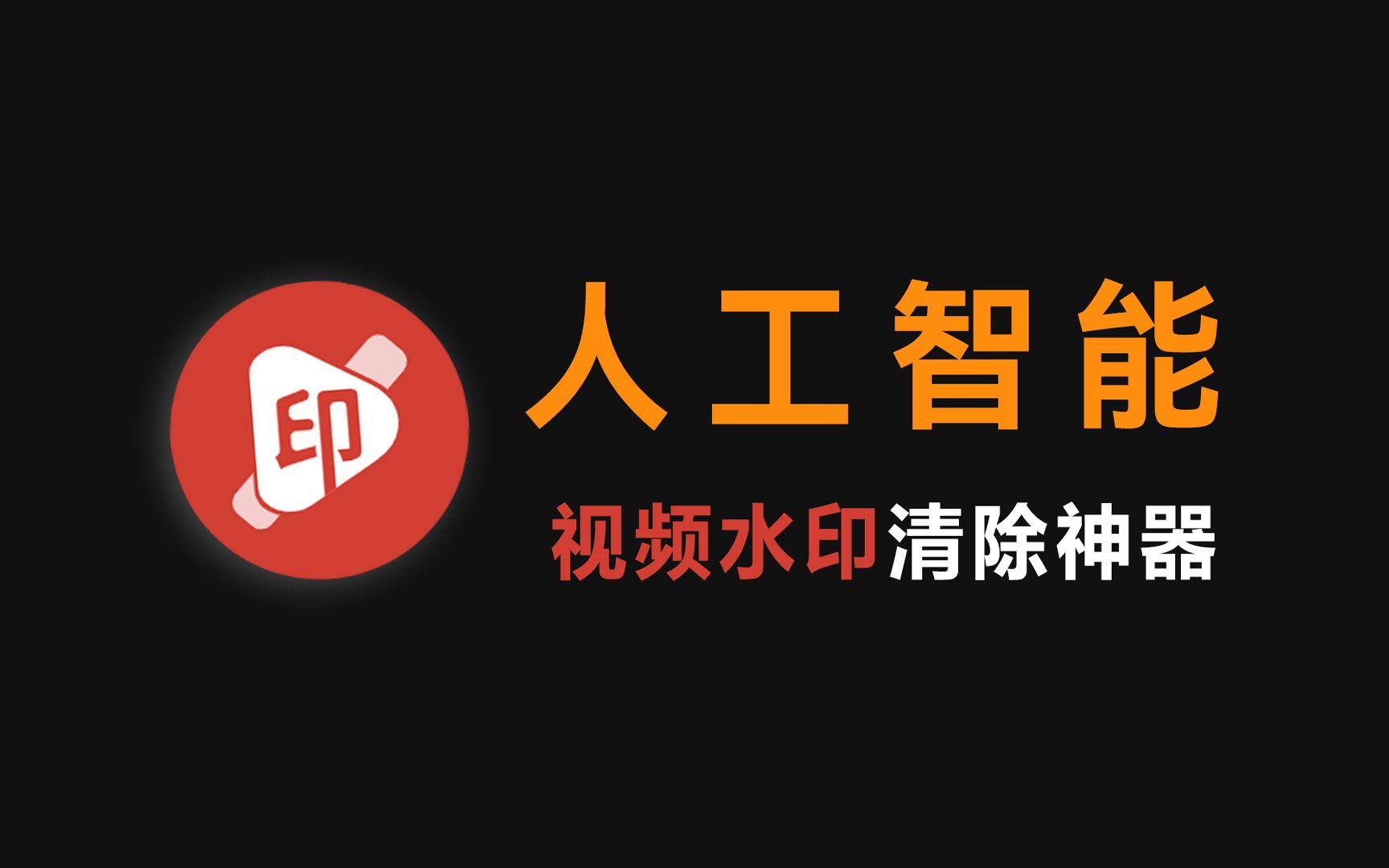 印

人工智能

视频水印清除神器